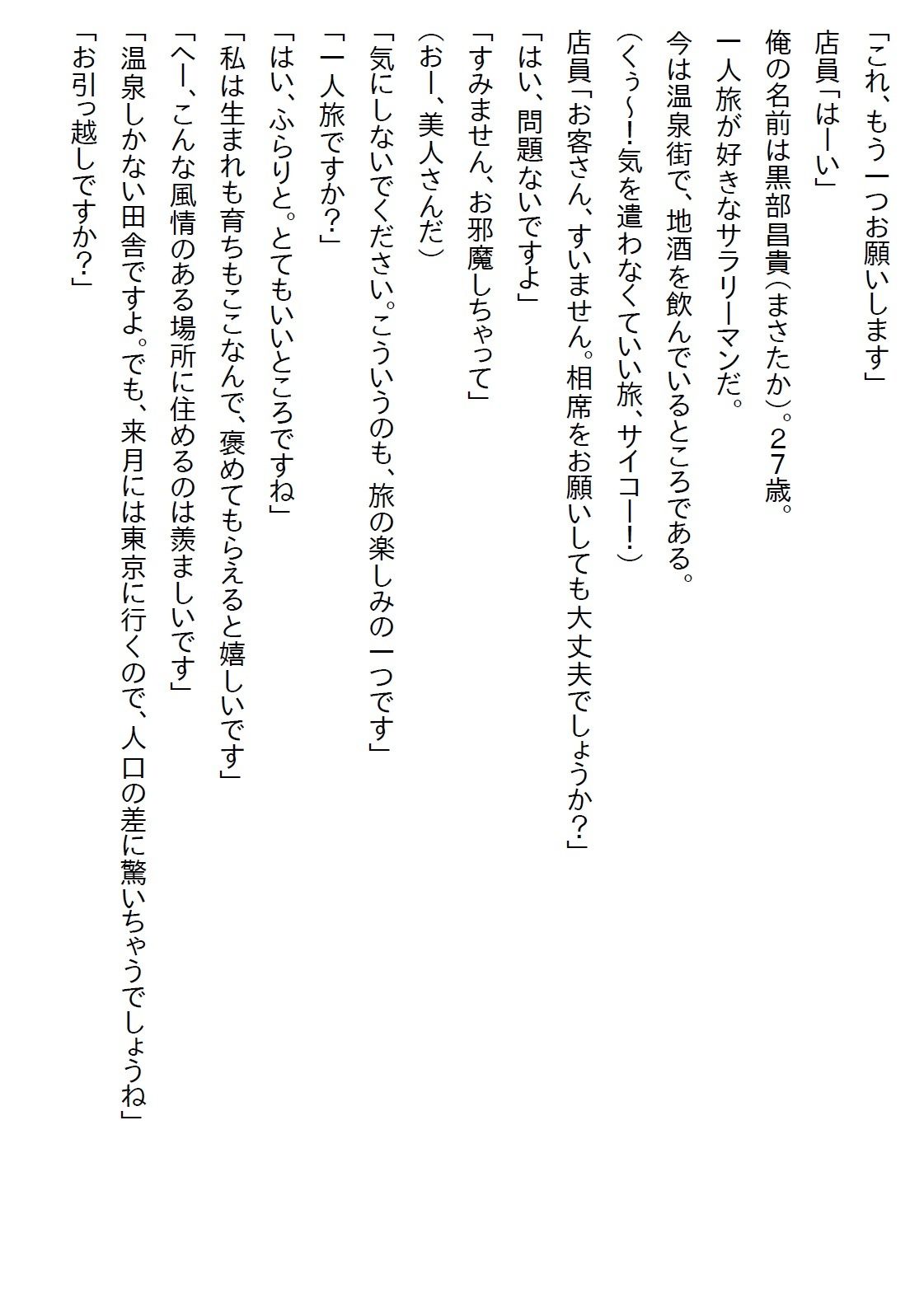 「これ、もう一つお願いします」

店員「はーい」

俺の名前は黒部昌貴（まさたか）。２７歳。

一人旅が好きなサラリーマンだ。

今は温泉街で、地酒を飲んでいるところである。

（くぅ～！気を遣わなくていい旅、サイコー！）

店員「お客さん、すいません。相席をお願いしても大丈夫でしょうか？」

「はい、問題ないですよ」

「すみません、お邪魔しちゃって」

（おー、美人さんだ）

「気にしないでください。こういうのも、旅の楽しみの一つです」

「一人旅ですか？」

「はい、ふらりと。とてもいいところですね」

「私は生まれも育ちもここなんで、褒めてもらえると嬉しいです」

「へー、こんな風情のある場所に住めるのは羨ましいです」

「温泉しかない田舎ですよ。でも、来月には東京に行くので、人口の差に驚いちゃうでしょうね」

「お引っ越しですか？」